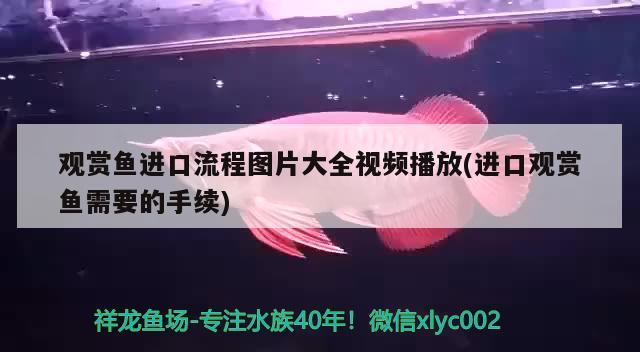 观赏鱼进口流程图片大全视频播放(进口观赏鱼需要的手续)

祥龙鱼场-专注水族40年！微信xlyc002